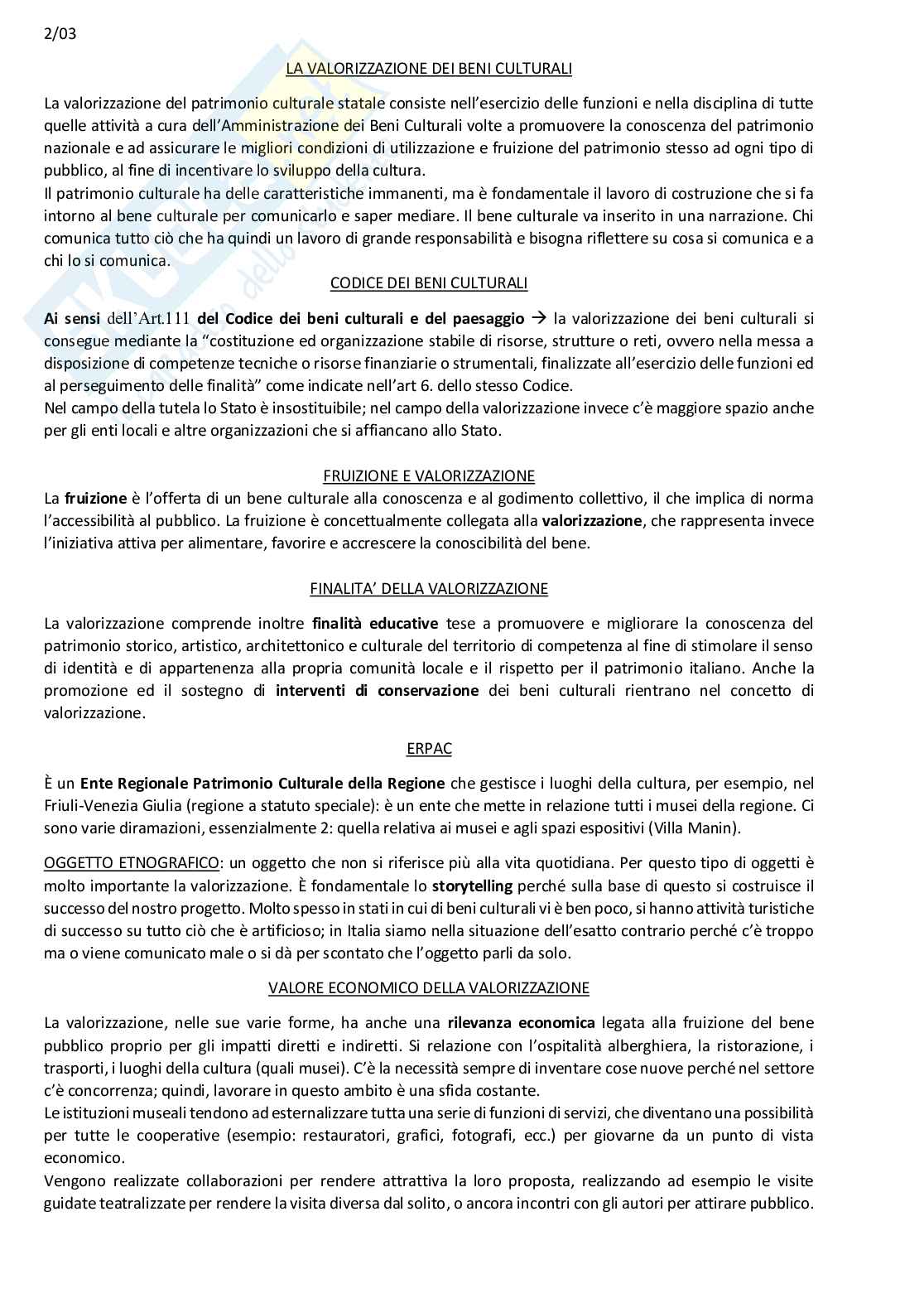 2/03

LA VALORIZZAZIONE DEI BENI CULTURALI

La valorizzazione del patrimonio culturale statale consiste nell'esercizio delle funzioni e nella disciplina di tutte quelle attività a cura dell'Amministrazione dei Beni Culturali volte a promuovere la conoscenza del patrimonio nazionale e ad assicurare le migliori condizioni di utilizzazione e fruizione del patrimonio stesso ad ogni tipo di pubblico, al fine di incentivare lo sviluppo della cultura.
Il patrimonio culturale ha delle caratteristiche immanenti, ma è fondamentale il lavoro di costruzione che si fa intorno al bene culturale per comunicarlo e saper mediare. Il bene culturale va inserito in una narrazione. Chi comunica tutto ciò che ha quindi un lavoro di grande responsabilità e bisogna riflettere su cosa si comunica e a chi lo si comunica.

CODICE DEI BENI CULTURALI

Ai sensi dell'Art.111 del Codice dei beni culturali e del paesaggio → la valorizzazione dei beni culturali si consegue mediante la "costituzione ed organizzazione stabile di risorse, strutture o reti, ovvero nella messa a disposizione di competenze tecniche o risorse finanziarie o strumentali, finalizzate all'esercizio delle funzioni ed al perseguimento delle finalità" come indicate nell'art 6. dello stesso Codice.
Nel campo della tutela lo Stato è insostituibile; nel campo della valorizzazione invece c'è maggiore spazio anche per gli enti locali e altre organizzazioni che si affiancano allo Stato.

FRUIZIONE E VALORIZZAZIONE

La fruizione è l'offerta di un bene culturale alla conoscenza e al godimento collettivo, il che implica di norma l'accessibilità al pubblico. La fruizione è concettualmente collegata alla valorizzazione, che rappresenta invece l'iniziativa attiva per alimentare, favorire e accrescere la conoscibilità del bene.

FINALITA' DELLA VALORIZZAZIONE

La valorizzazione comprende inoltre finalità educative tese a promuovere e migliorare la conoscenza del patrimonio storico, artistico, architettonico e culturale del territorio di competenza al fine di stimolare il senso di identità e di appartenenza alla propria comunità locale e il rispetto per il patrimonio italiano. Anche la promozione ed il sostegno di interventi di conservazione dei beni culturali rientrano nel concetto di valorizzazione.

ERPAC

È un Ente Regionale Patrimonio Culturale della Regione che gestisce i luoghi della cultura, per esempio, nel Friuli-Venezia Giulia (regione a statuto speciale): è un ente che mette in relazione tutti i musei della regione. Ci sono varie diramazioni, essenzialmente 2: quella relativa ai musei e agli spazi espositivi (Villa Manin).

OGGETTO ETNOGRAFICO: un oggetto che non si riferisce più alla vita quotidiana. Per questo tipo di oggetti è molto importante la valorizzazione. È fondamentale lo storytelling perché sulla base di questo si costruisce il successo del nostro progetto. Molto spesso in stati in cui di beni culturali vi è ben poco, si hanno attività turistiche di successo su tutto ciò che è artificioso; in Italia siamo nella situazione dell'esatto contrario perché c'è troppo ma o viene comunicato male o si dà per scontato che l'oggetto parli da solo.

VALORE ECONOMICO DELLA VALORIZZAZIONE

La valorizzazione, nelle sue varie forme, ha anche una rilevanza economica legata alla fruizione del bene pubblico proprio per gli impatti diretti e indiretti. Si relazione con l'ospitalità alberghiera, la ristorazione, i trasporti, i luoghi della cultura (quali musei). C'è la necessità sempre di inventare cose nuove perché nel settore c'è concorrenza; quindi, lavorare in questo ambito è una sfida costante.
Le istituzioni museali tendono ad esternalizzare tutta una serie di funzioni di servizi, che diventano una possibilità per tutte le cooperative (esempio: restauratori, grafici, fotografi, ecc.) per giovarne da un punto di vista economico.
Vengono realizzate collaborazioni per rendere attrattiva la loro proposta, realizzando ad esempio le visite guidate teatralizzate per rendere la visita diversa dal solito, o ancora incontri con gli autori per attirare pubblico.